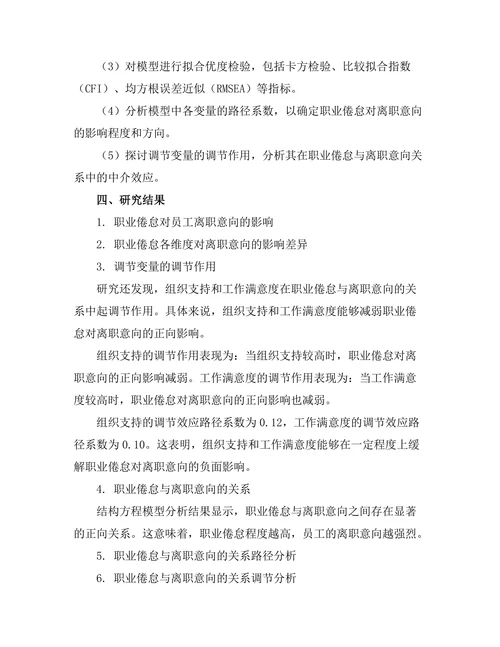 （3）对模型进行拟合优度检验，包括卡方检验、比较拟合指数（CFI）、均方根误差近似（RMSEA）等指标。

（4）分析模型中各变量的路径系数，以确定职业倦怠对离职意向的影响程度和方向。

（5）探讨调节变量的调节作用，分析其在职业倦怠与离职意向关系中的中介效应。

四、研究结果

1. 职业倦怠对员工离职意向的影响

2. 职业倦怠各维度对离职意向的影响差异

3. 调节变量的调节作用

研究还发现，组织支持和工作满意度在职业倦怠与离职意向的关系中起调节作用。具体来说，组织支持和工作满意度能够减弱职业倦怠对离职意向的正向影响。

组织支持的调节作用表现为：当组织支持较高时，职业倦怠对离职意向的正向影响减弱。工作满意度的调节作用表现为：当工作满意度较高时，职业倦怠对离职意向的正向影响也减弱。

组织支持的调节效应路径系数为 0.12，工作满意度的调节效应路径系数为 0.10。这表明，组织支持和工作满意度能够在一定程度上缓解职业倦怠对离职意向的负面影响。

4. 职业倦怠与离职意向的关系

结构方程模型分析结果显示，职业倦怠与离职意向之间存在显著的正向关系。这意味着，职业倦怠程度越高，员工的离职意向越强烈。

5. 职业倦怠与离职意向的关系路径分析

6. 职业倦怠与离职意向的关系调节分析